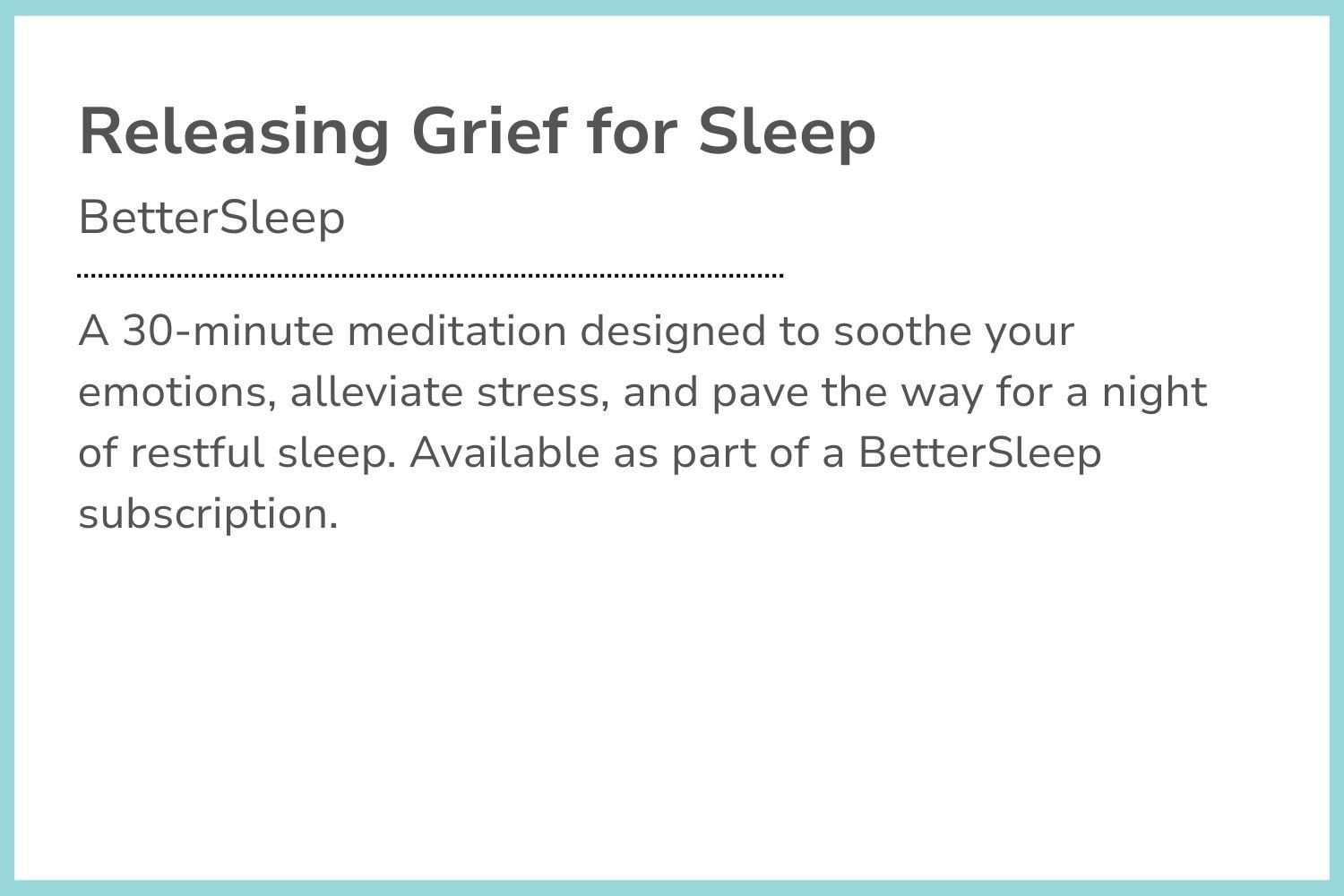 Releasing Grief for Sleep

BetterSleep

A 30-minute meditation designed to soothe your emotions, alleviate stress, and pave the way for a night of restful sleep. Available as part of a BetterSleep subscription.